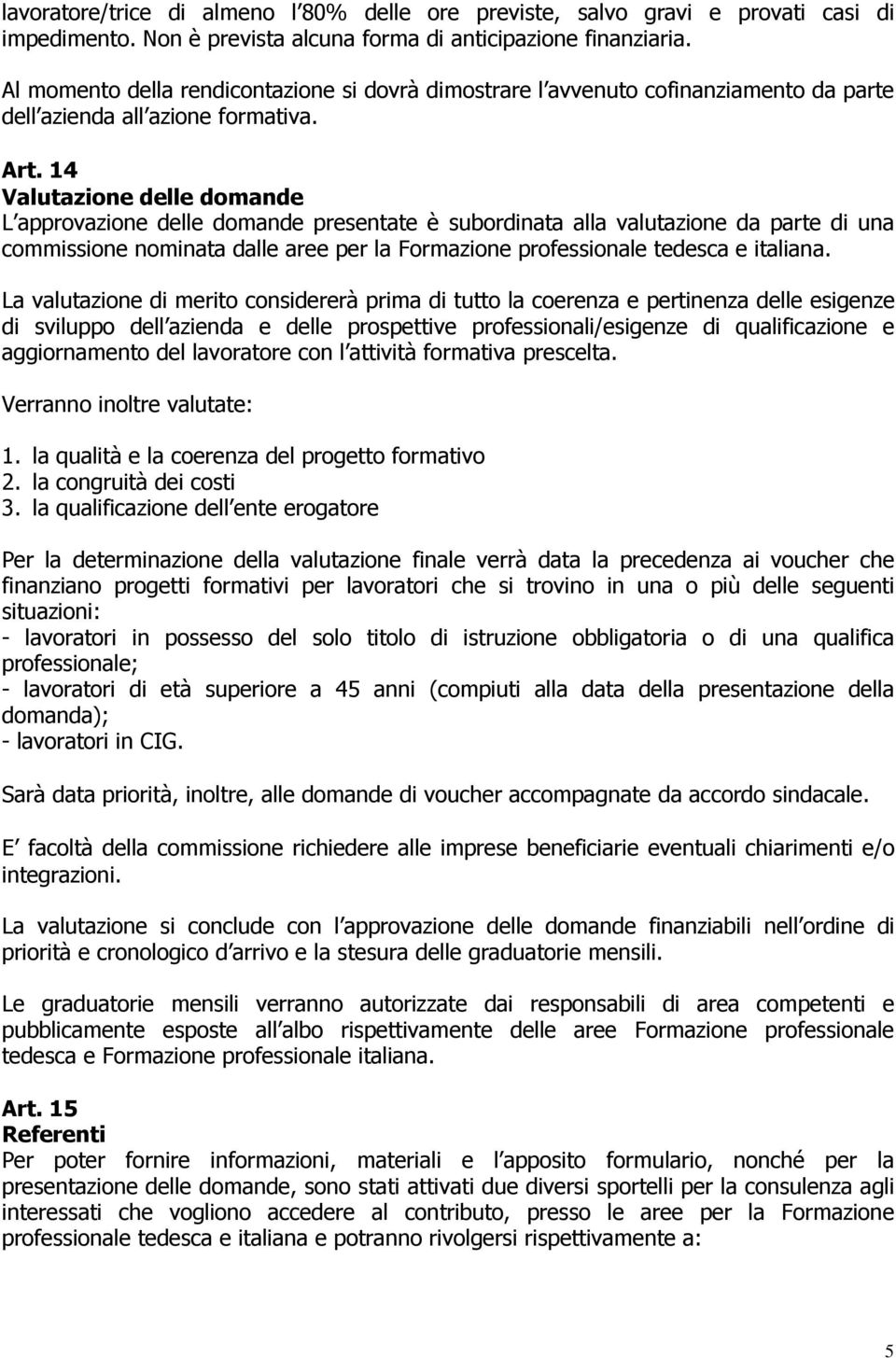 lavoratore/trice di almeno l 80% delle ore previste, salvo gravi e provati casi di impedimento. Non è prevista alcuna forma di anticipazione finanziaria.

Al momento della rendicontazione si dovrà dimostrare l avvenuto cofinanziamento da parte dell azienda all azione formativa.

Art. 14
Valutazione delle domande
L approvazione delle domande presentate è subordinata alla valutazione da parte di una commissione nominata dalle aree per la Formazione professionale tedesca e italiana.

La valutazione di merito considererà prima di tutto la coerenza e pertinenza delle esigenze di sviluppo dell azienda e delle prospettive professionali/esigenze di qualificazione e aggiornamento del lavoratore con l attività formativa prescelta.

Verranno inoltre valutate:

1. la qualità e la coerenza del progetto formativo
2. la congruità dei costi
3. la qualificazione dell ente erogatore

Per la determinazione della valutazione finale verrà data la precedenza ai voucher che finanziano progetti formativi per lavoratori che si trovino in una o più delle seguenti situazioni:
- lavoratori in possesso del solo titolo di istruzione obbligatoria o di una qualifica professionale;
- lavoratori di età superiore a 45 anni (compiuti alla data della presentazione della domanda);
- lavoratori in CIG.

Sarà data priorità, inoltre, alle domande di voucher accompagnate da accordo sindacale.

E facoltà della commissione richiedere alle imprese beneficiarie eventuali chiarimenti e/o integrazioni.

La valutazione si conclude con l approvazione delle domande finanziabili nell ordine di priorità e cronologico d arrivo e la stesura delle graduatorie mensili.

Le graduatorie mensili verranno autorizzate dai responsabili di area competenti e pubblicamente esposte all albo rispettivamente delle aree Formazione professionale tedesca e Formazione professionale italiana.

Art. 15
Referenti
Per poter fornire informazioni, materiali e l apposito formulario, nonché per la presentazione delle domande, sono stati attivati due diversi sportelli per la consulenza agli interessati che vogliono accedere al contributo, presso le aree per la Formazione professionale tedesca e italiana e potranno rivolgersi rispettivamente a:

5